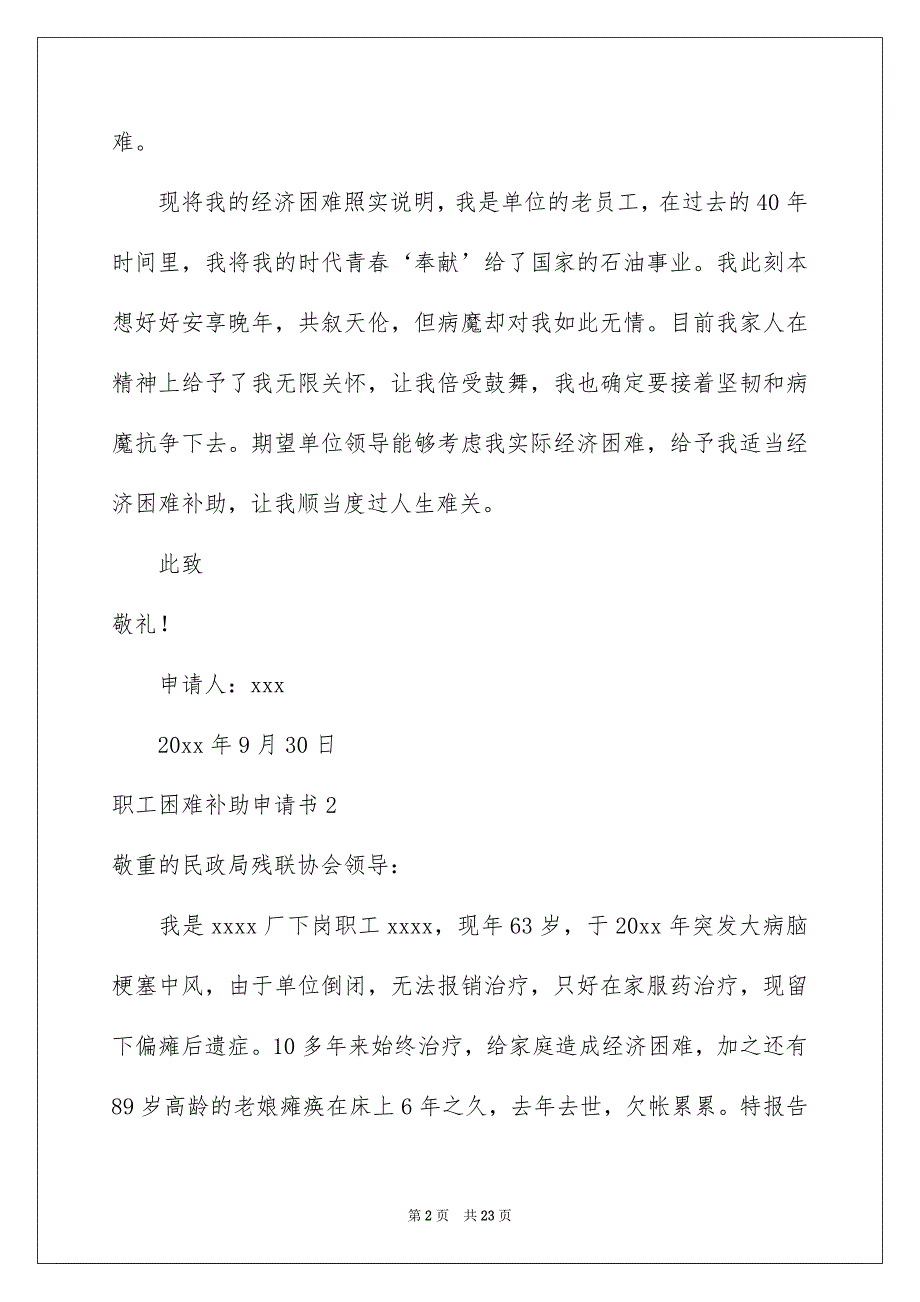 难。

现将我的经济困难照实说明，我是单位的老员工，在过去的40年时间里，我将我的时代青春‘奉献’给了国家的石油事业。我此刻本想好好安享晚年，共叙天伦，但病魔却对我如此无情。目前我家人在精神上给予了我无限关怀，让我倍受鼓舞，我也确定要接着坚韧和病魔抗争下去。期望单位领导能够考虑我实际经济困难，给予我适当经济困难补助，让我顺当度过人生难关。

此致

敬礼！

申请人：xxx

20xx年9月30日

职工困难补助申请书2

敬重的民政局残联协会领导：

我是xxxx厂下岗职工xxxx，现年63岁，于20xx年突发大病脑梗塞中风，由于单位倒闭，无法报销治疗，只好在家服药治疗，现留下偏瘫后遗症。10多年来始终治疗，给家庭造成经济困难，加之还有89岁高龄的老娘瘫痪在床上6年之久，去年去世，欠帐累累。特报告

第2页 共23页